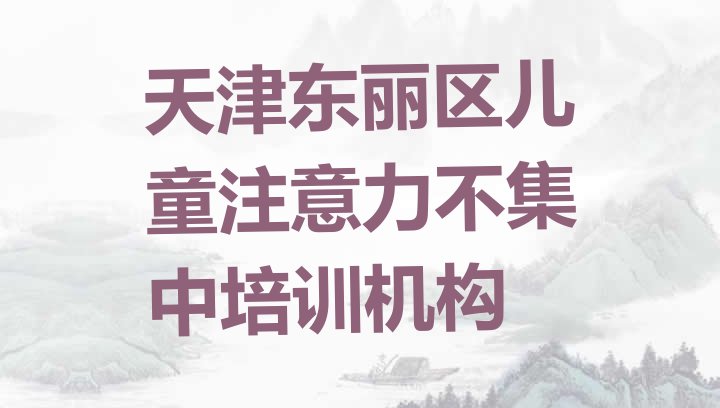 天津东丽区儿童注意力不集中培训机构